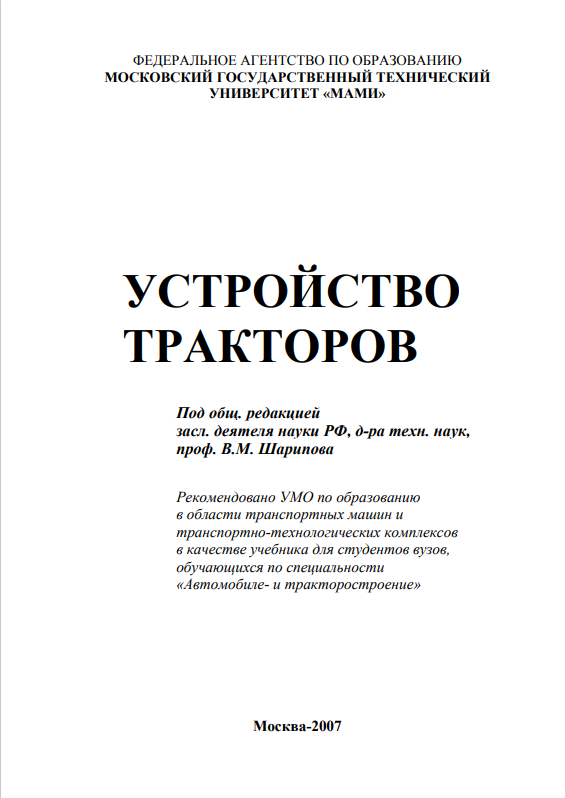 ФЕДЕРАЛЬНОЕ АГЕНТСТВО ПО ОБРАЗОВАНИЮ
МОСКОВСКИЙ ГОСУДАРСТВЕННЫЙ ТЕХНИЧЕСКИЙ УНИВЕРСИТЕТ «МАМИ»

УСТРОЙСТВО ТРАКТОРОВ

Под общ. редакцией
засл. деятеля науки РФ, д-ра техн. наук,
проф. В.М. Шарипова

Рекомендовано УМО по образованию в области транспортных машин и транспортно-технологических комплексов в качестве учебника для студентов вузов, обучающихся по специальности «Автомобиле- и тракторостроение»

Москва-2007